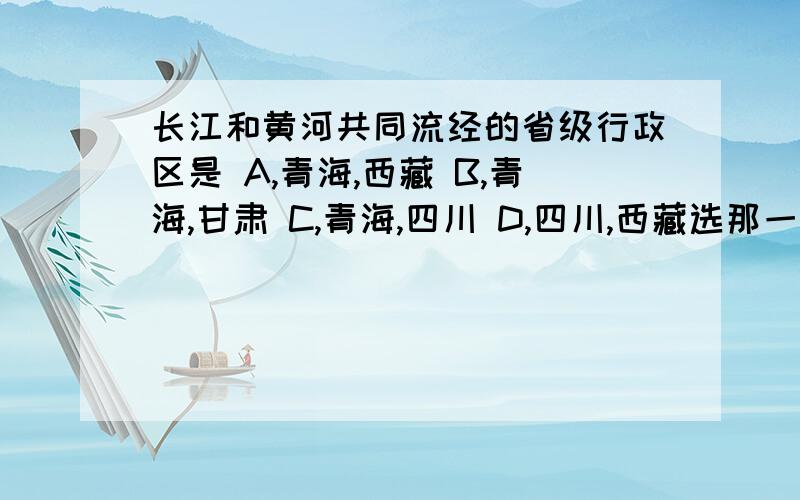 长江和黄河共同流经的省级行政区是 A,青海,西藏 B,青海,甘肃 C,青海,四川 D,四川,西藏选那一